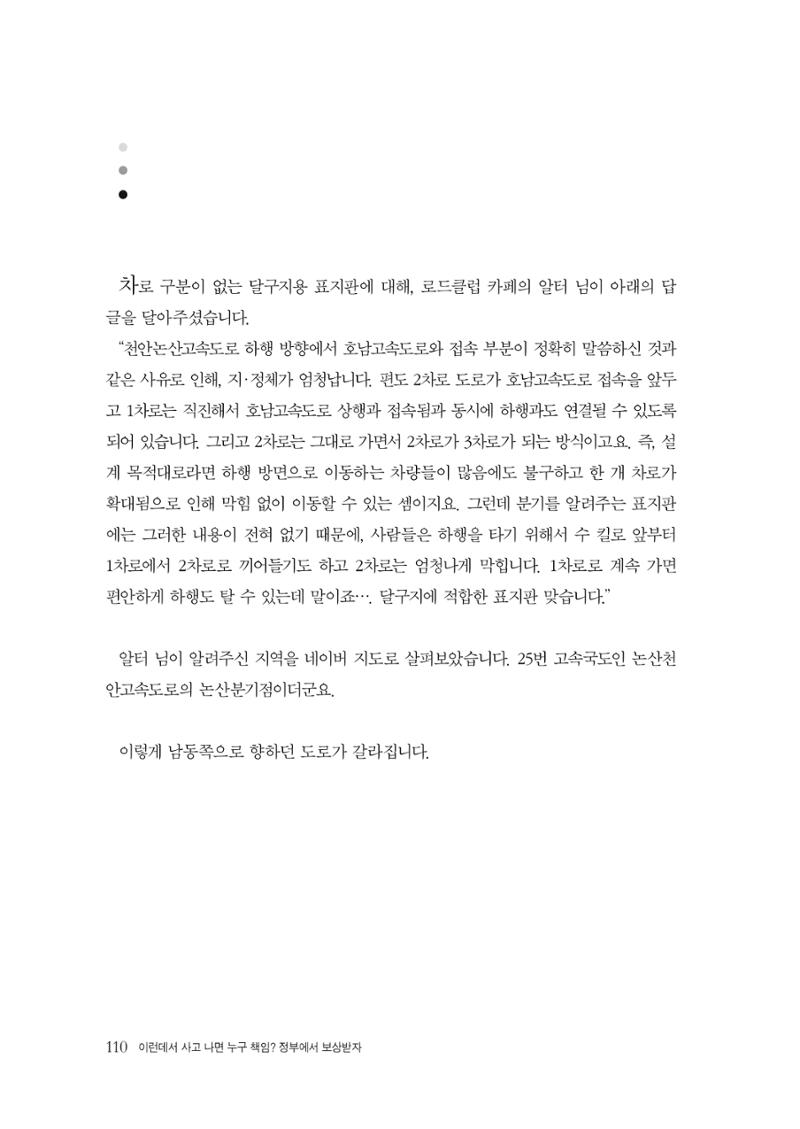 차로 구분이 없는 달구지용 표지판에 대해, 로드클럽 카페의 알터 님이 아래의 답글을 달아주셨습니다.

"천안논산고속도로 하행 방향에서 호남고속도로와 접속 부분이 정확히 말씀하신 것과 같은 사유로 인해, 지·정체가 엄청납니다. 편도 2차로 도로가 호남고속도로 접속을 앞두고 1차로는 직진해서 호남고속도로 상행과 접속됨과 동시에 하행과도 연결될 수 있도록 되어 있습니다. 그리고 2차로는 그대로 가면서 2차로가 3차로가 되는 방식이고요. 즉, 설계 목적대로라면 하행 방면으로 이동하는 차량들이 많음에도 불구하고 한 개 차로가 확대됨으로 인해 막힘 없이 이동할 수 있는 셈이지요. 그런데 분기를 알려주는 표지판에는 그러한 내용이 전혀 없기 때문에, 사람들은 하행을 타기 위해서 수 킬로 앞부터 1차로에서 2차로로 끼어들기도 하고 2차로는 엄청나게 막힙니다. 1차로로 계속 가면 편안하게 하행도 탈 수 있는데 말이죠…. 달구지에 적합한 표지판 맞습니다."

알터 님이 알려주신 지역을 네이버 지도로 살펴보았습니다. 25번 고속국도인 논산천안고속도로의 논산분기점이더군요.

이렇게 남동쪽으로 향하던 도로가 갈라집니다.

110 이런데서 사고 나면 누구 책임? 정부에서 보상받자